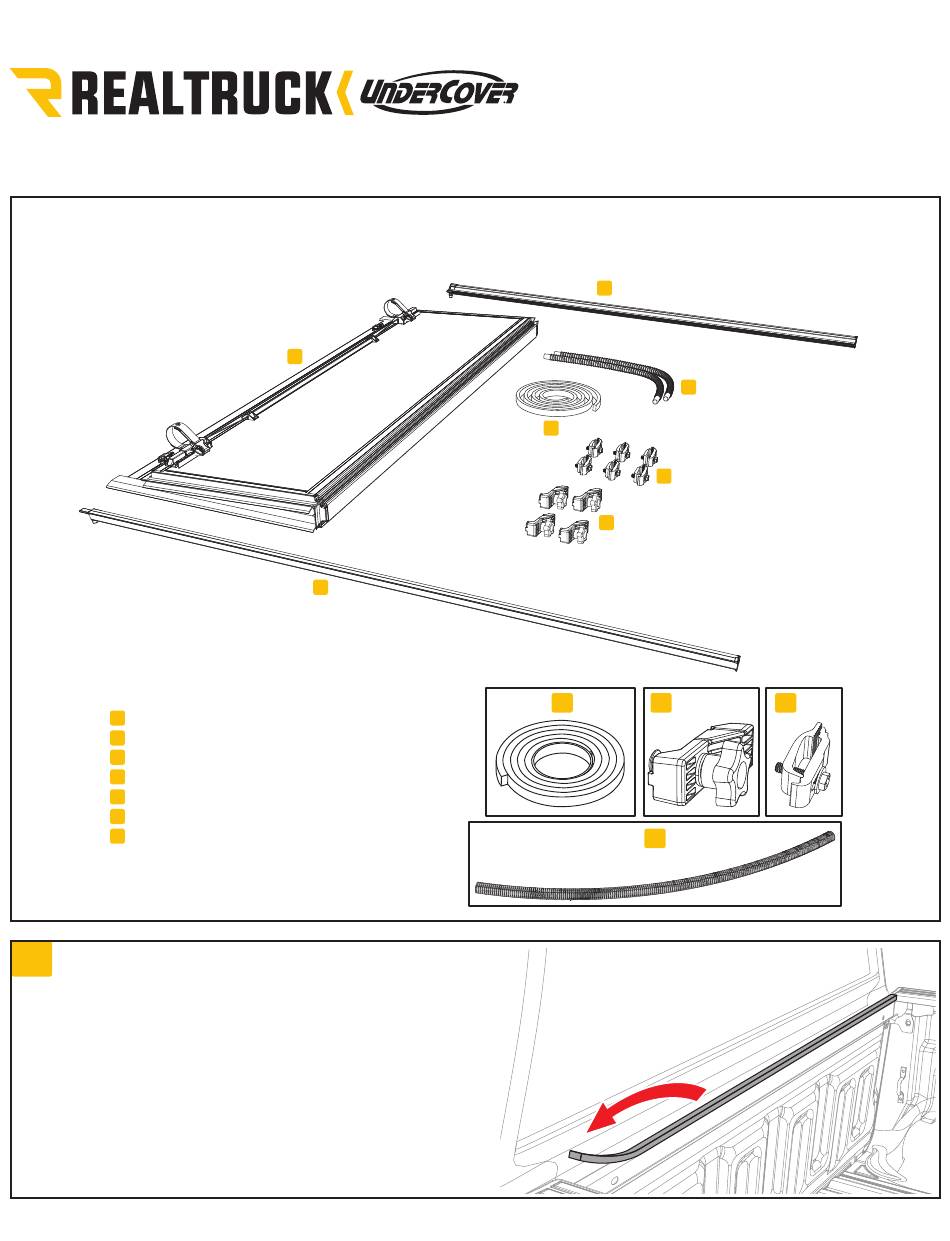 REALTRUCK UnderCover